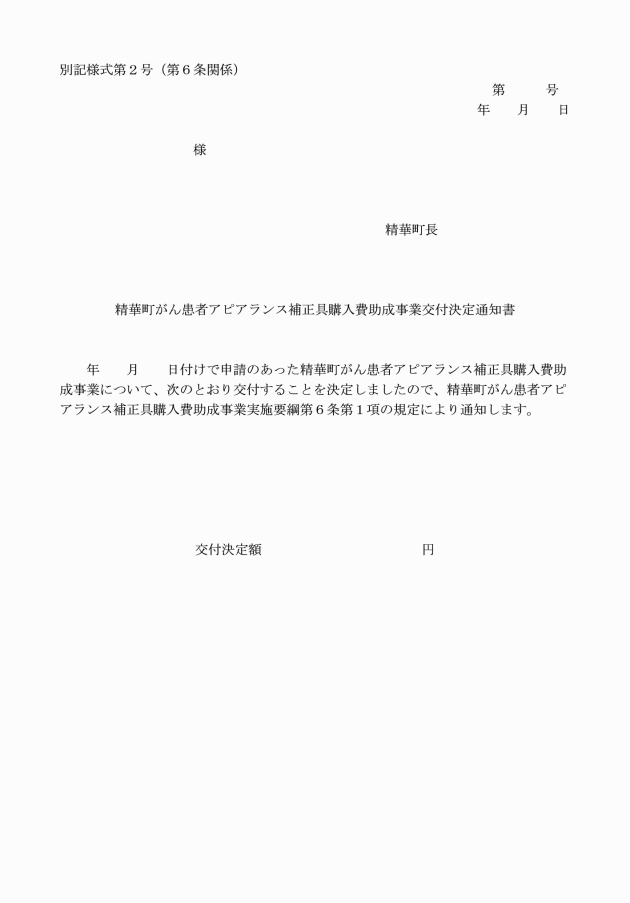 別記様式第２号（第６条関係）

第　　号
年　　月　　日

様

精華町長

精華町がん患者アピアランス補正具購入費助成事業交付決定通知書

年　　月　　日付けで申請のあった精華町がん患者アピアランス補正具購入費助成事業について、次のとおり交付することを決定しましたので、精華町がん患者アピアランス補正具購入費助成事業実施要綱第６条第１項の規定により通知します。

交付決定額　　　　　　円